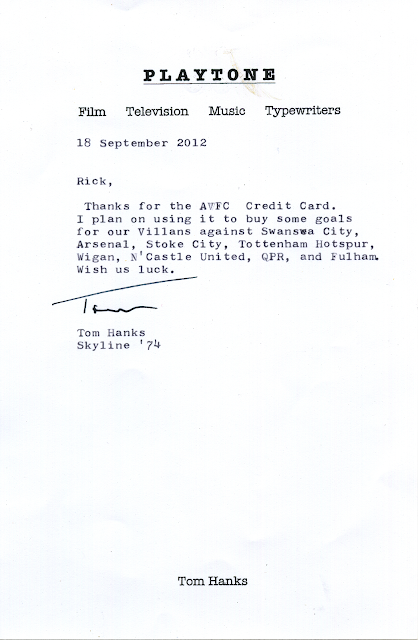 PLAYTONE

Film Television Music Typewriters

18 September 2012

Rick,

Thanks for the AVFC Credit Card. I plan on using it to buy some goals for our Villans against Swanswa City, Arsenal, Stoke City, Tottenham Hotspur, Wigan, N'Castle United, QPR, and Fulham. Wish us luck.

Tom

Tom Hanks
Skyline '74

Tom Hanks